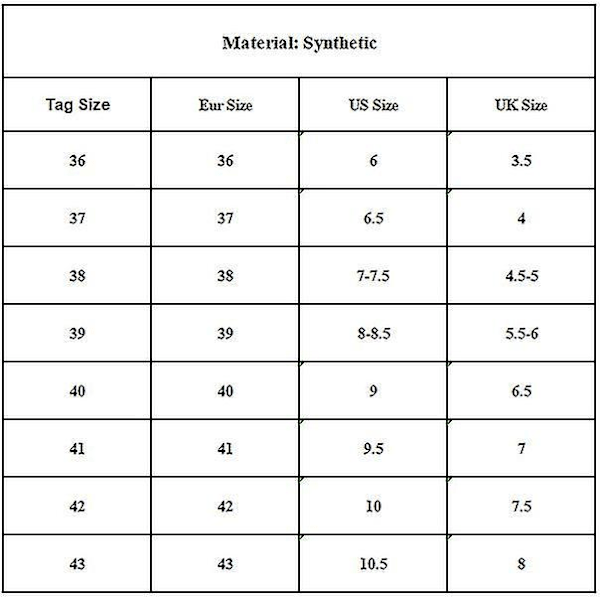 Material: Synthetic

| Tag Size | Eur Size | US Size | UK Size |
|---|---|---|---|
| 36 | 36 | 6 | 3.5 |
| 37 | 37 | 6.5 | 4 |
| 38 | 38 | 7-7.5 | 4.5-5 |
| 39 | 39 | 8-8.5 | 5.5-6 |
| 40 | 40 | 9 | 6.5 |
| 41 | 41 | 9.5 | 7 |
| 42 | 42 | 10 | 7.5 |
| 43 | 43 | 10.5 | 8 |